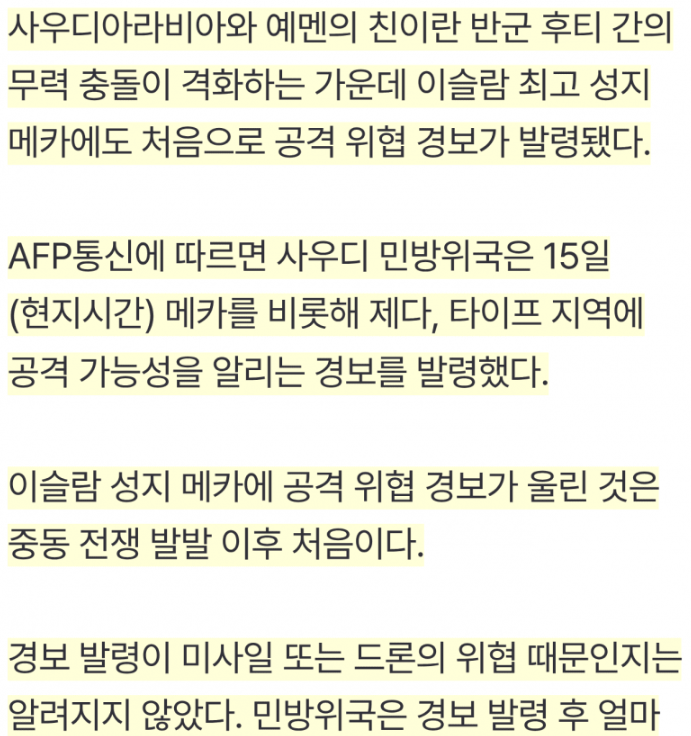 사우디아라비아와 예멘의 친이란 반군 후티 간의 무력 충돌이 격화하는 가운데 이슬람 최고 성지 메카에도 처음으로 공격 위협 경보가 발령됐다.

AFP통신에 따르면 사우디 민방위국은 15일 (현지시간) 메카를 비롯해 제다, 타이프 지역에 공격 가능성을 알리는 경보를 발령했다.

이슬람 성지 메카에 공격 위협 경보가 울린 것은 중동 전쟁 발발 이후 처음이다.

경보 발령이 미사일 또는 드론의 위협 때문인지는 알려지지 않았다. 민방위국은 경보 발령 후 얼마